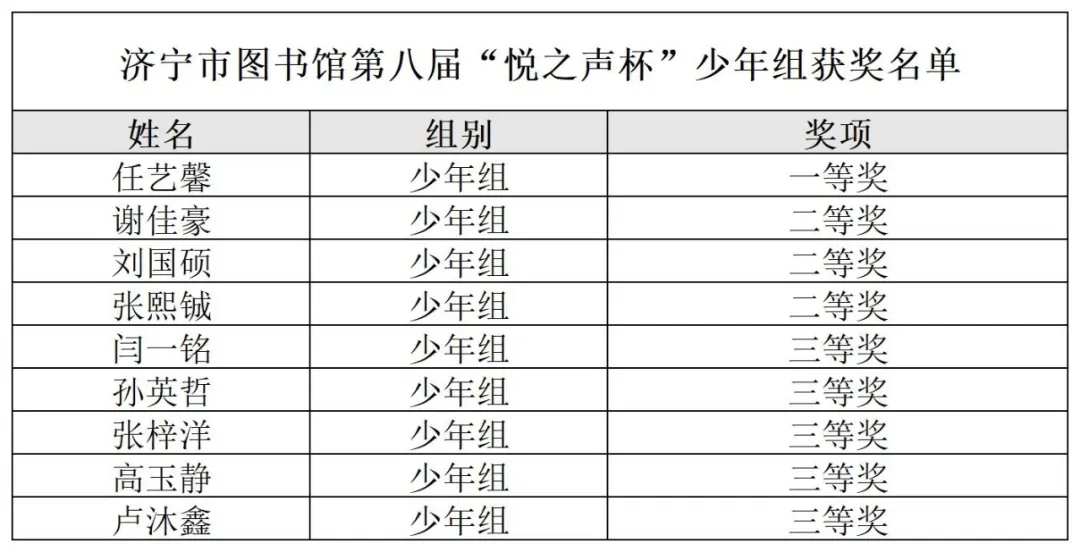 济宁市图书馆第八届“悦之声杯”少年组获奖名单

| 姓名 | 组别 | 奖项 |
|---|---|---|
| 任艺馨 | 少年组 | 一等奖 |
| 谢佳豪 | 少年组 | 二等奖 |
| 刘国硕 | 少年组 | 二等奖 |
| 张熙铖 | 少年组 | 二等奖 |
| 闫一铭 | 少年组 | 三等奖 |
| 孙英哲 | 少年组 | 三等奖 |
| 张梓洋 | 少年组 | 三等奖 |
| 高玉静 | 少年组 | 三等奖 |
| 卢沐鑫 | 少年组 | 三等奖 |